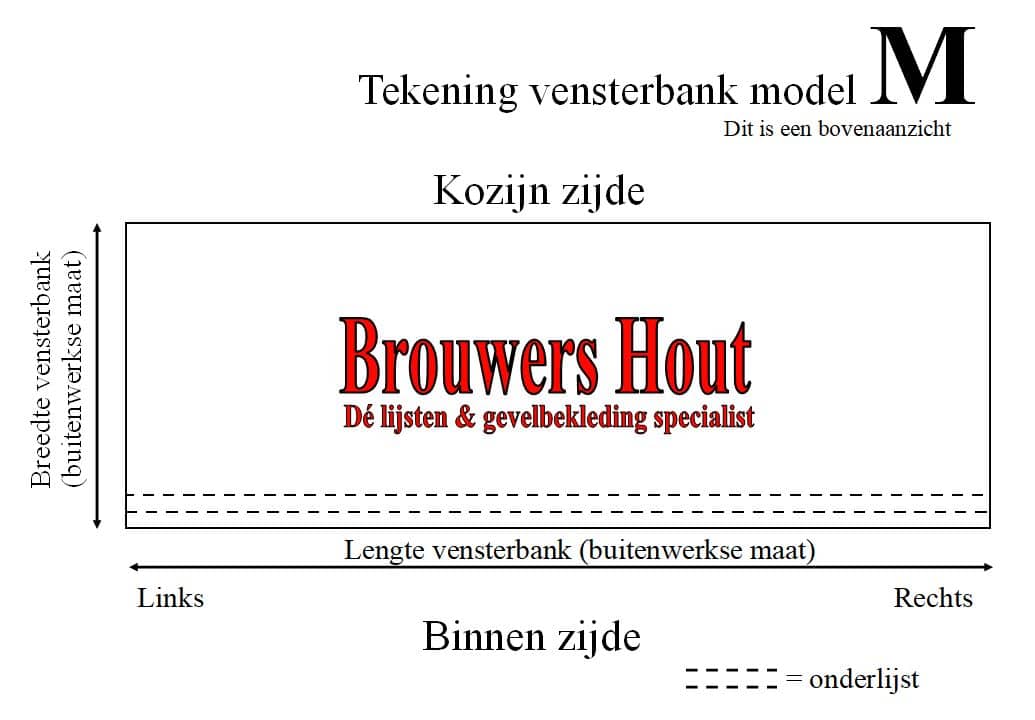 Tekening vensterbank model M
Dit is een bovenaanzicht

Kozijn zijde

Breedte vensterbank (buitenwerkse maat)

Brouwers Hout
Dé lijsten & gevelbekleding specialist

Lengte vensterbank (buitenwerkse maat)

Links

Rechts

Binnen zijde

= onderlijst